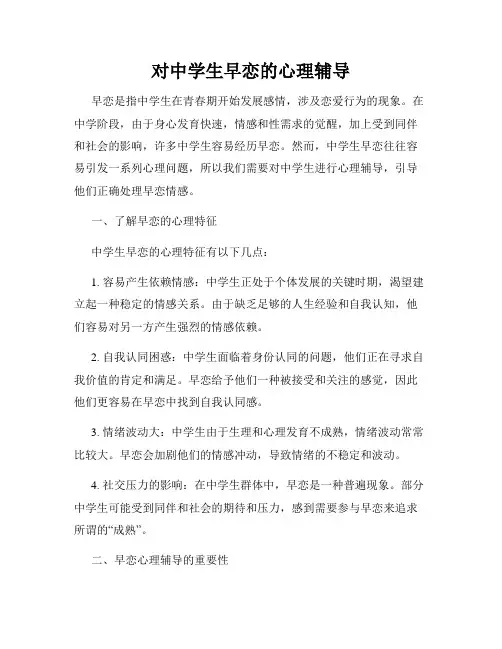 对中学生早恋的心理辅导

早恋是指中学生在青春期开始发展感情，涉及恋爱行为的现象。在中学阶段，由于身心发育快速，情感和性需求的觉醒，加上受到同伴和社会的影响，许多中学生容易经历早恋。然而，中学生早恋往往容易引发一系列心理问题，所以我们需要对中学生进行心理辅导，引导他们正确处理早恋情感。

一、了解早恋的心理特征

中学生早恋的心理特征有以下几点：

1. 容易产生依赖情感：中学生正处于个体发展的关键时期，渴望建立起一种稳定的情感关系。由于缺乏足够的人生经验和自我认知，他们容易对另一方产生强烈的情感依赖。

2. 自我认同困惑：中学生面临着身份认同的问题，他们正在寻求自我价值的肯定和满足。早恋给予他们一种被接受和关注的感觉，因此他们更容易在早恋中找到自我认同感。

3. 情绪波动大：中学生由于生理和心理发育不成熟，情绪波动常常比较大。早恋会加剧他们的情感冲动，导致情绪的不稳定和波动。

4. 社交压力的影响：在中学生群体中，早恋是一种普遍现象。部分中学生可能受到同伴和社会的期待和压力，感到需要参与早恋来追求所谓的“成熟”。

二、早恋心理辅导的重要性